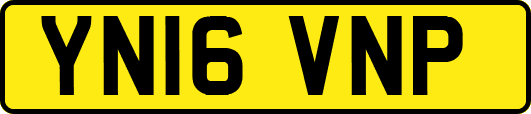 YN16 VNP